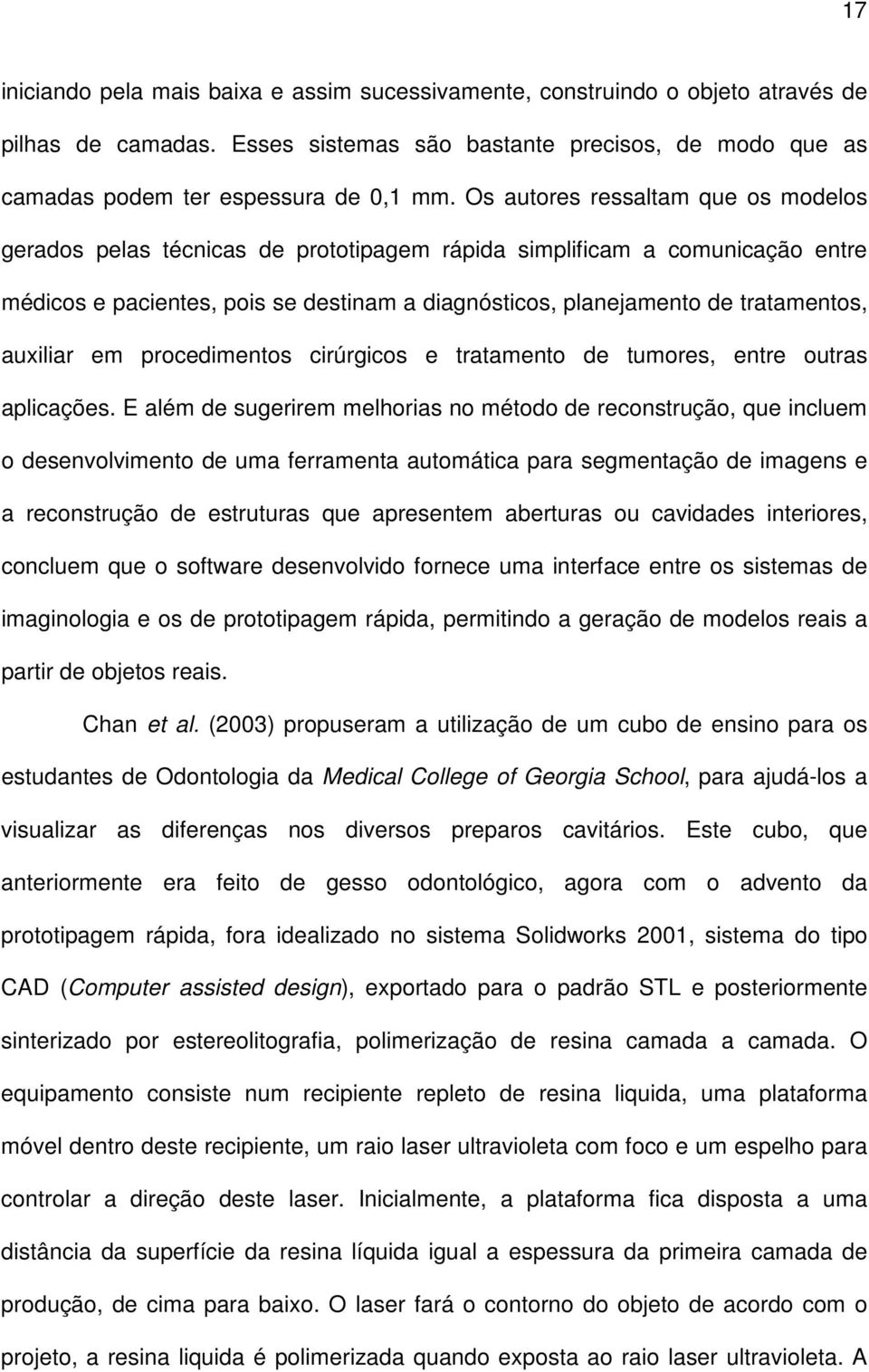 17

iniciando pela mais baixa e assim sucessivamente, construindo o objeto através de pilhas de camadas. Esses sistemas são bastante precisos, de modo que as camadas podem ter espessura de 0,1 mm. Os autores ressaltam que os modelos gerados pelas técnicas de prototipagem rápida simplificam a comunicação entre médicos e pacientes, pois se destinam a diagnósticos, planejamento de tratamentos, auxiliar em procedimentos cirúrgicos e tratamento de tumores, entre outras aplicações. E além de sugerirem melhorias no método de reconstrução, que incluem o desenvolvimento de uma ferramenta automática para segmentação de imagens e a reconstrução de estruturas que apresentem aberturas ou cavidades interiores, concluem que o software desenvolvido fornece uma interface entre os sistemas de imaginologia e os de prototipagem rápida, permitindo a geração de modelos reais a partir de objetos reais.

Chan et al. (2003) propuseram a utilização de um cubo de ensino para os estudantes de Odontologia da Medical College of Georgia School, para ajudá-los a visualizar as diferenças nos diversos preparos cavitários. Este cubo, que anteriormente era feito de gesso odontológico, agora com o advento da prototipagem rápida, fora idealizado no sistema Solidworks 2001, sistema do tipo CAD (Computer assisted design), exportado para o padrão STL e posteriormente sinterizado por estereolitografia, polimerização de resina camada a camada. O equipamento consiste num recipiente repleto de resina liquida, uma plataforma móvel dentro deste recipiente, um raio laser ultravioleta com foco e um espelho para controlar a direção deste laser. Inicialmente, a plataforma fica disposta a uma distância da superfície da resina líquida igual a espessura da primeira camada de produção, de cima para baixo. O laser fará o contorno do objeto de acordo com o projeto, a resina liquida é polimerizada quando exposta ao raio laser ultravioleta. A